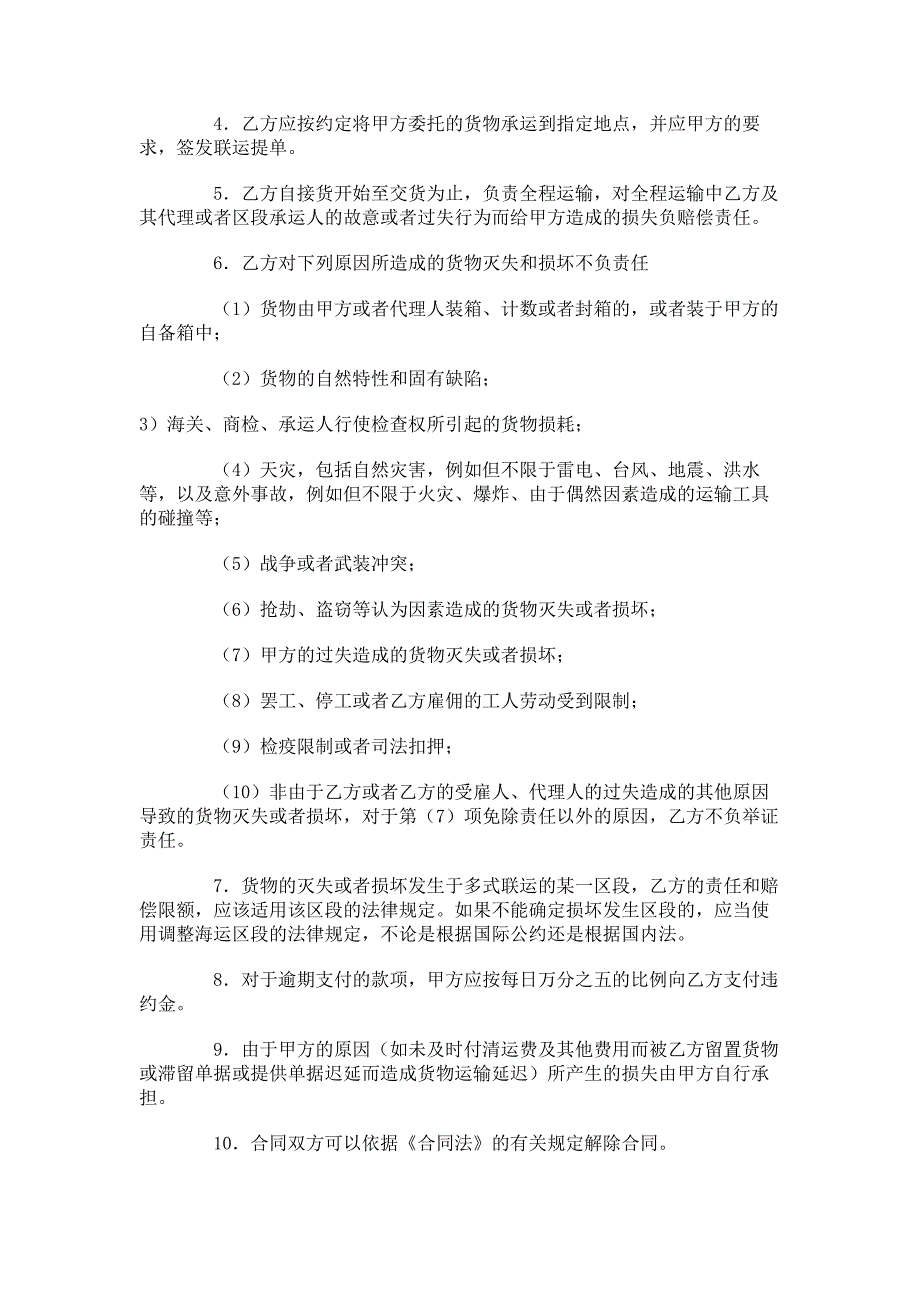 4．乙方应按约定将甲方委托的货物承运到指定地点，并应甲方的要求，签发联运提单。

5．乙方自接货开始至交货为止，负责全程运输，对全程运输中乙方及其代理或者区段承运人的故意或者过失行为而给甲方造成的损失负赔偿责任。

6．乙方对下列原因所造成的货物灭失和损坏不负责任

（1）货物由甲方或者代理人装箱、计数或者封箱的，或者装于甲方的自备箱中；

（2）货物的自然特性和固有缺陷；

3）海关、商检、承运人行使检查权所引起的货物损耗；

（4）天灾，包括自然灾害，例如但不限于雷电、台风、地震、洪水等，以及意外事故，例如但不限于火灾、爆炸、由于偶然因素造成的运输工具的碰撞等；

（5）战争或者武装冲突；

（6）抢劫、盗窃等认为因素造成的货物灭失或者损坏；

（7）甲方的过失造成的货物灭失或者损坏；

（8）罢工、停工或者乙方雇佣的工人劳动受到限制；

（9）检疫限制或者司法扣押；

（10）非由于乙方或者乙方的受雇人、代理人的过失造成的其他原因导致的货物灭失或者损坏，对于第（7）项免除责任以外的原因，乙方不负举证责任。

7．货物的灭失或者损坏发生于多式联运的某一区段，乙方的责任和赔偿限额，应该适用该区段的法律规定。如果不能确定损坏发生区段的，应当使用调整海运区段的法律规定，不论是根据国际公约还是根据国内法。

8．对于逾期支付的款项，甲方应按每日万分之五的比例向乙方支付违约金。

9．由于甲方的原因（如未及时付清运费及其他费用而被乙方留置货物或滞留单据或提供单据迟延而造成货物运输延迟）所产生的损失由甲方自行承担。

10．合同双方可以依据《合同法》的有关规定解除合同。